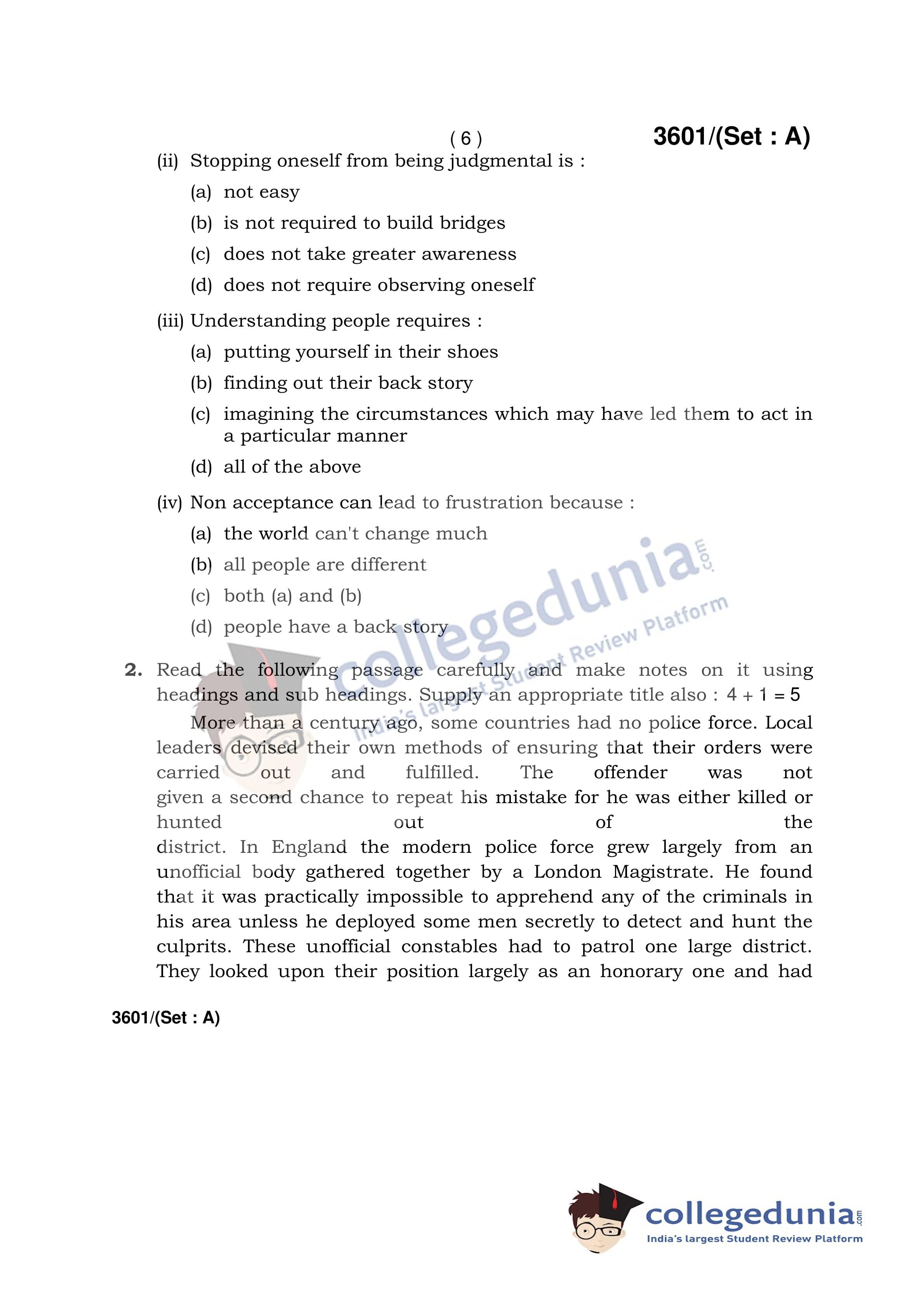 ( 6 ) 3601/(Set : A)

(ii) Stopping oneself from being judgmental is :

(a) not easy

(b) is not required to build bridges

(c) does not take greater awareness

(d) does not require observing oneself

(iii) Understanding people requires :

(a) putting yourself in their shoes

(b) finding out their back story

(c) imagining the circumstances which may have led them to act in a particular manner

(d) all of the above

(iv) Non acceptance can lead to frustration because :

(a) the world can't change much

(b) all people are different

(c) both (a) and (b)

(d) people have a back story

collegedunia.com India's largest Student Review Platform

2. Read the following passage carefully and make notes on it using headings and sub headings. Supply an appropriate title also : 4 + 1 = 5

More than a century ago, some countries had no police force. Local leaders devised their own methods of ensuring that their orders were carried out and fulfilled. The offender was not given a second chance to repeat his mistake for he was either killed or hunted out of the district. In England the modern police force grew largely from an unofficial body gathered together by a London Magistrate. He found that it was practically impossible to apprehend any of the criminals in his area unless he deployed some men secretly to detect and hunt the culprits. These unofficial constables had to patrol one large district. They looked upon their position largely as an honorary one and had

3601/(Set : A)

collegedunia.com
India's largest Student Review Platform